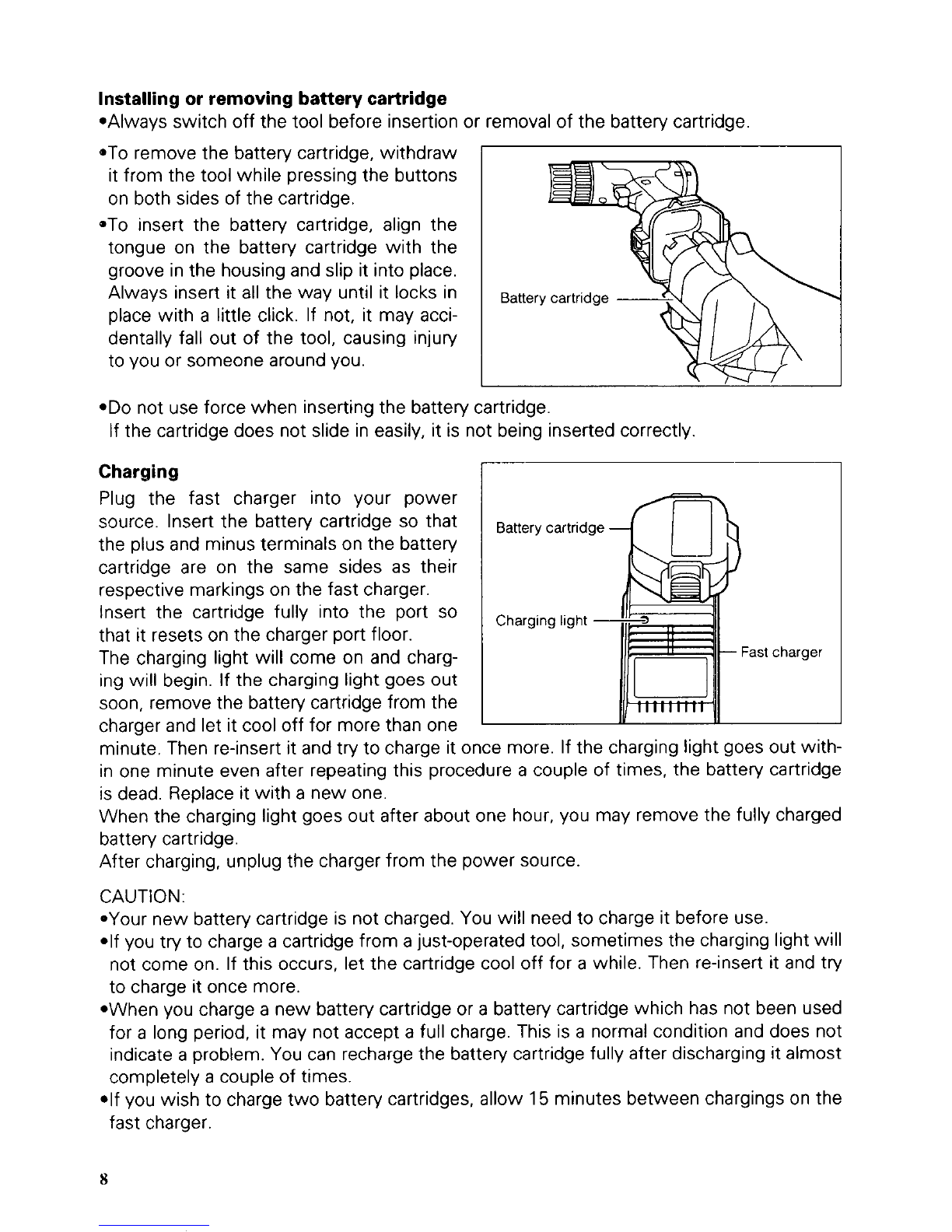 **Installing or removing battery cartridge**
•Always switch off the tool before insertion or removal of the battery cartridge.

•To remove the battery cartridge, withdraw it from the tool while pressing the buttons on both sides of the cartridge.
•To insert the battery cartridge, align the tongue on the battery cartridge with the groove in the housing and slip it into place. Always insert it all the way until it locks in place with a little click. If not, it may accidentally fall out of the tool, causing injury to you or someone around you.

Battery cartridge

•Do not use force when inserting the battery cartridge.
If the cartridge does not slide in easily, it is not being inserted correctly.

**Charging**
Plug the fast charger into your power source. Insert the battery cartridge so that the plus and minus terminals on the battery cartridge are on the same sides as their respective markings on the fast charger.
Insert the cartridge fully into the port so that it resets on the charger port floor.
The charging light will come on and charging will begin. If the charging light goes out soon, remove the battery cartridge from the charger and let it cool off for more than one minute. Then re-insert it and try to charge it once more. If the charging light goes out within one minute even after repeating this procedure a couple of times, the battery cartridge is dead. Replace it with a new one.
When the charging light goes out after about one hour, you may remove the fully charged battery cartridge.
After charging, unplug the charger from the power source.

Battery cartridge
Charging light
Fast charger

CAUTION:
•Your new battery cartridge is not charged. You will need to charge it before use.
•If you try to charge a cartridge from a just-operated tool, sometimes the charging light will not come on. If this occurs, let the cartridge cool off for a while. Then re-insert it and try to charge it once more.
•When you charge a new battery cartridge or a battery cartridge which has not been used for a long period, it may not accept a full charge. This is a normal condition and does not indicate a problem. You can recharge the battery cartridge fully after discharging it almost completely a couple of times.
•If you wish to charge two battery cartridges, allow 15 minutes between chargings on the fast charger.

8